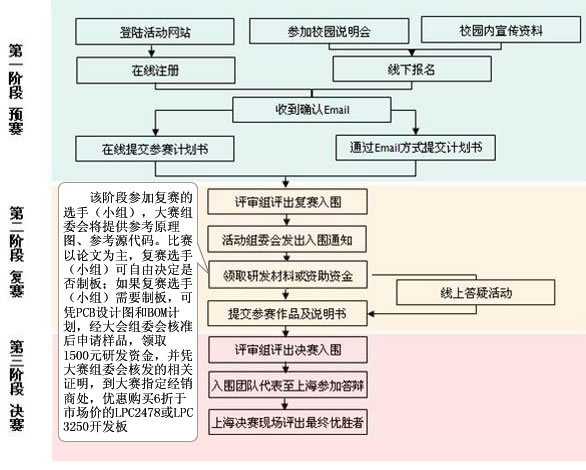 第一阶段 预赛

登陆活动网站

参加校园说明会

校园内宣传资料

在线注册

线下报名

收到确认Email

在线提交参赛计划书

通过Email方式提交计划书

第二阶段 复赛

该阶段参加复赛的选手（小组），大赛组委会将提供参考原理图、参考源代码。比赛以论文为主，复赛选手（小组）可自由决定是否制板；如果复赛选手（小组）需要制板，可凭PCB设计图和BOM计划，经大会组委会核准后申请样品，领取1500元研发资金，并凭大赛组委会核发的相关证明，到大赛指定经销商处，优惠购买6折于市场价的LPC2478或LPC3250开发板

评审组评出复赛入围

活动组委会发出入围通知

领取研发材料或资助资金

线上答疑活动

提交参赛作品及说明书

第三阶段 决赛

评审组评出决赛入围

入围团队代表至上海参加答辩

上海决赛现场评出最终优胜者